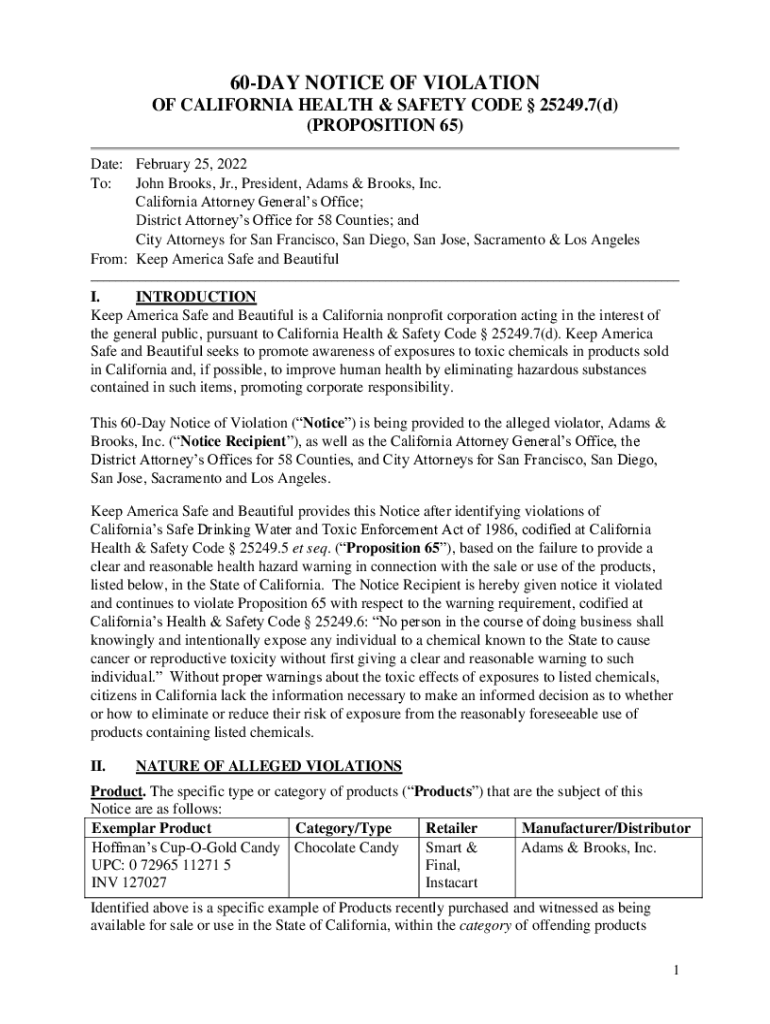 60-DAY NOTICE OF VIOLATION
OF CALIFORNIA HEALTH & SAFETY CODE § 25249.7(d)
(PROPOSITION 65)

Date: February 25, 2022
To: John Brooks, Jr., President, Adams & Brooks, Inc.
California Attorney General's Office;
District Attorney's Office for 58 Counties; and
City Attorneys for San Francisco, San Diego, San Jose, Sacramento & Los Angeles
From: Keep America Safe and Beautiful

I. INTRODUCTION
Keep America Safe and Beautiful is a California nonprofit corporation acting in the interest of the general public, pursuant to California Health & Safety Code § 25249.7(d). Keep America Safe and Beautiful seeks to promote awareness of exposures to toxic chemicals in products sold in California and, if possible, to improve human health by eliminating hazardous substances contained in such items, promoting corporate responsibility.

This 60-Day Notice of Violation ("Notice") is being provided to the alleged violator, Adams & Brooks, Inc. ("Notice Recipient"), as well as the California Attorney General's Office, the District Attorney's Offices for 58 Counties, and City Attorneys for San Francisco, San Diego, San Jose, Sacramento and Los Angeles.

Keep America Safe and Beautiful provides this Notice after identifying violations of California's Safe Drinking Water and Toxic Enforcement Act of 1986, codified at California Health & Safety Code § 25249.5 et seq. ("Proposition 65"), based on the failure to provide a clear and reasonable health hazard warning in connection with the sale or use of the products, listed below, in the State of California. The Notice Recipient is hereby given notice it violated and continues to violate Proposition 65 with respect to the warning requirement, codified at California's Health & Safety Code § 25249.6: "No person in the course of doing business shall knowingly and intentionally expose any individual to a chemical known to the State to cause cancer or reproductive toxicity without first giving a clear and reasonable warning to such individual." Without proper warnings about the toxic effects of exposures to listed chemicals, citizens in California lack the information necessary to make an informed decision as to whether or how to eliminate or reduce their risk of exposure from the reasonably foreseeable use of products containing listed chemicals.

II. NATURE OF ALLEGED VIOLATIONS
Product. The specific type or category of products ("Products") that are the subject of this Notice are as follows:

| Exemplar Product | Category/Type | Retailer | Manufacturer/Distributor |
|---|---|---|---|
| Hoffman's Cup-O-Gold Candy UPC: 0 72965 11271 5 INV 127027 | Chocolate Candy | Smart & Final, Instacart | Adams & Brooks, Inc. |

Identified above is a specific example of Products recently purchased and witnessed as being available for sale or use in the State of California, within the category of offending products

1